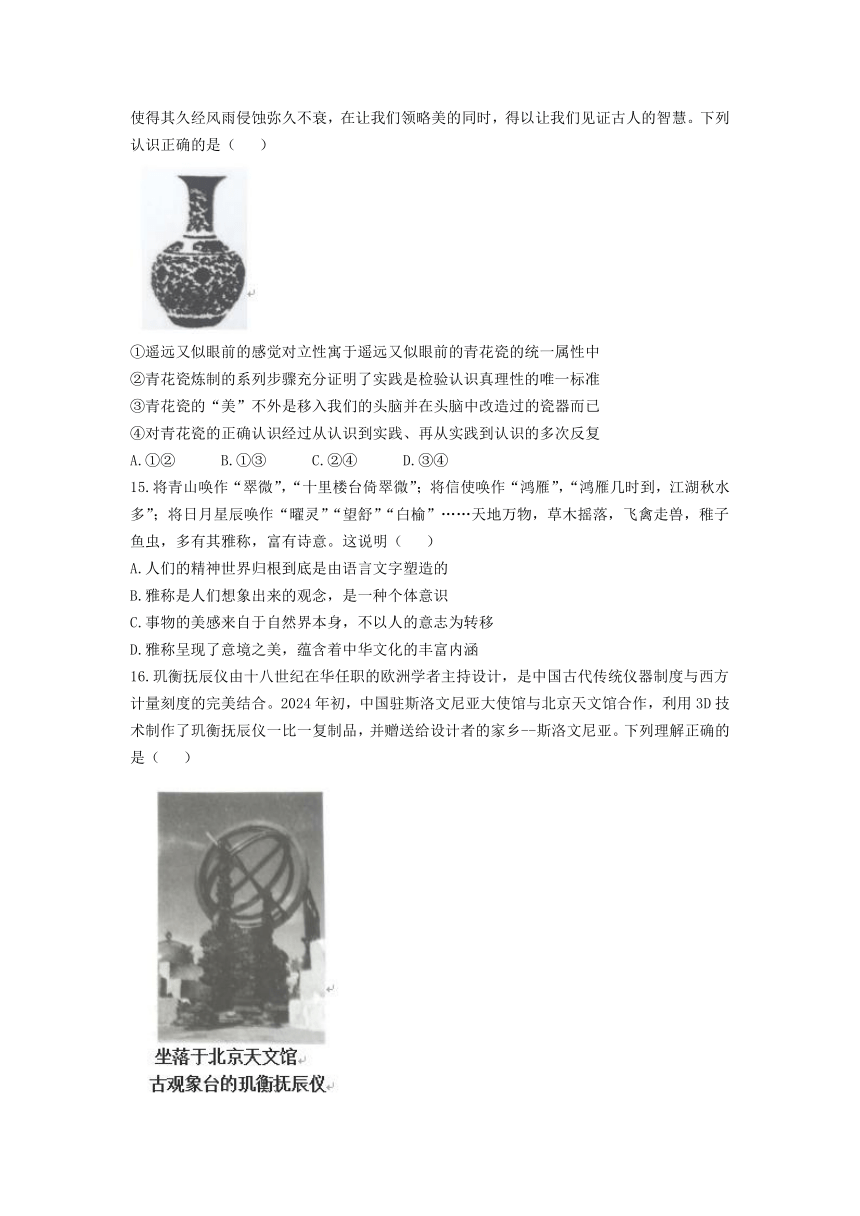 使得其久经风雨侵蚀弥久不衰，在让我们领略美的同时，得以让我们见证古人的智慧。下列认识正确的是（　　）

①遥远又似眼前的感觉对立性寓于遥远又似眼前的青花瓷的统一属性中
②青花瓷炼制的系列步骤充分证明了实践是检验认识真理性的唯一标准
③青花瓷的“美”不外是移入我们的头脑并在头脑中改造过的瓷器而已
④对青花瓷的正确认识经过从认识到实践、再从实践到认识的多次反复
A.①②　　B.①③　　C.②④　　D.③④
15.将青山唤作“翠微”，“十里楼台倚翠微”；将信使唤作“鸿雁”，“鸿雁几时到，江湖秋水多”；将日月星辰唤作“曜灵”“望舒”“白榆”……天地万物，草木摇落，飞禽走兽，稚子鱼虫，多有其雅称，富有诗意。这说明（　　）
A.人们的精神世界归根到底是由语言文字塑造的
B.雅称是人们想象出来的观念，是一种个体意识
C.事物的美感来自于自然界本身，不以人的意志为转移
D.雅称呈现了意境之美，蕴含着中华文化的丰富内涵
16.玑衡抚辰仪由十八世纪在华任职的欧洲学者主持设计，是中国古代传统仪器制度与西方计量刻度的完美结合。2024年初，中国驻斯洛文尼亚大使馆与北京天文馆合作，利用3D技术制作了玑衡抚辰仪一比一复制品，并赠送给设计者的家乡--斯洛文尼亚。下列理解正确的是（　　）

坐落于北京天文馆
古观象台的玑衡抚辰仪